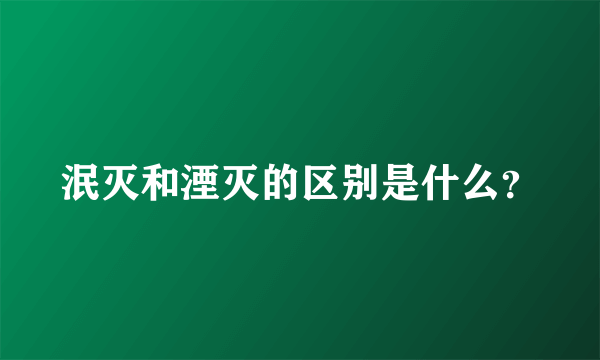 泯灭和湮灭的区别是什么?